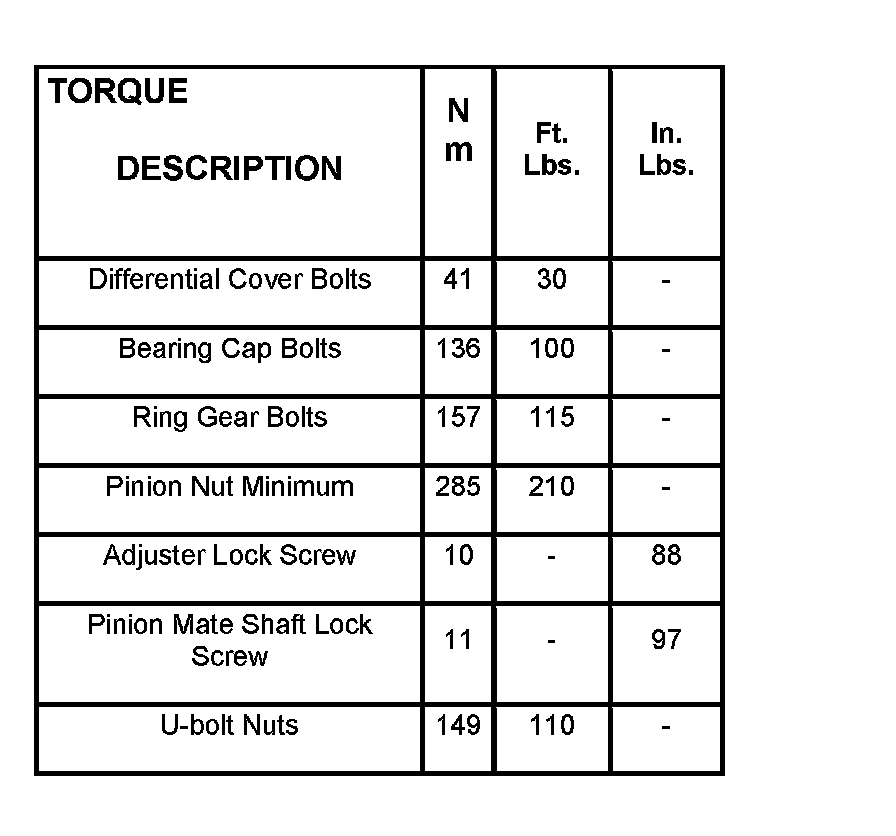 | TORQUE DESCRIPTION | N m | Ft. Lbs. | In. Lbs. |
|---|---|---|---|
| Differential Cover Bolts | 41 | 30 | - |
| Bearing Cap Bolts | 136 | 100 | - |
| Ring Gear Bolts | 157 | 115 | - |
| Pinion Nut Minimum | 285 | 210 | - |
| Adjuster Lock Screw | 10 | - | 88 |
| Pinion Mate Shaft Lock Screw | 11 | - | 97 |
| U-bolt Nuts | 149 | 110 | - |